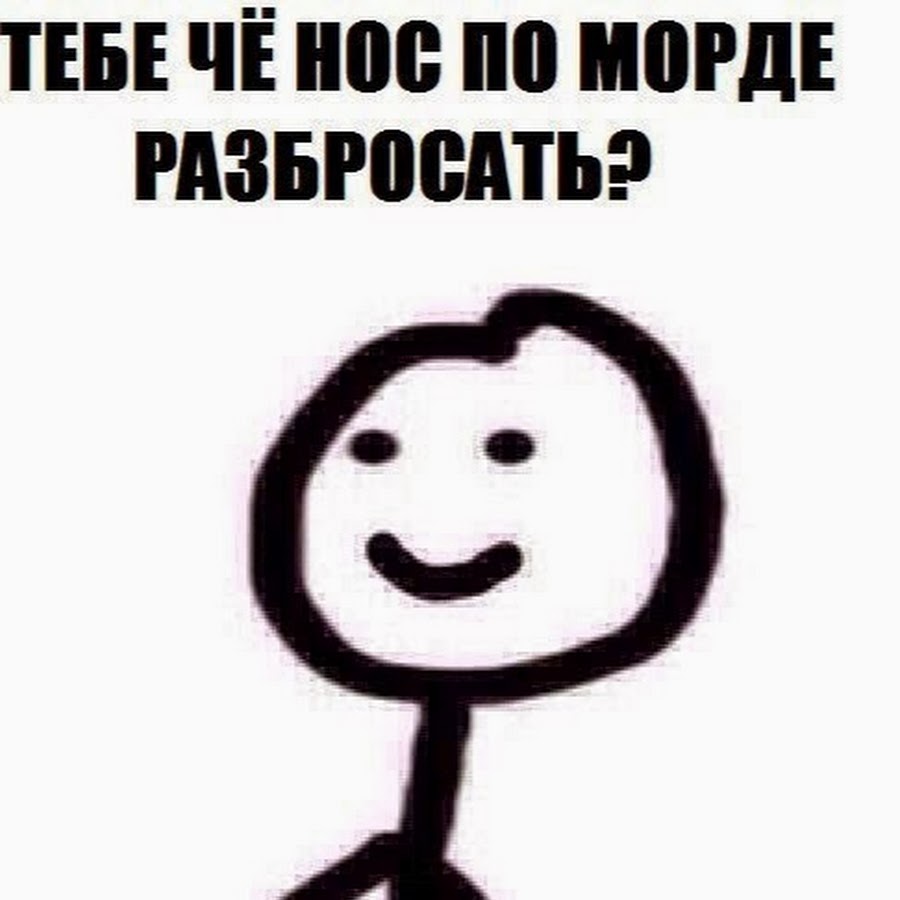 ТЕБЕ ЧЁ НОС ПО МОРДЕ РАЗБРОСАТЬ?